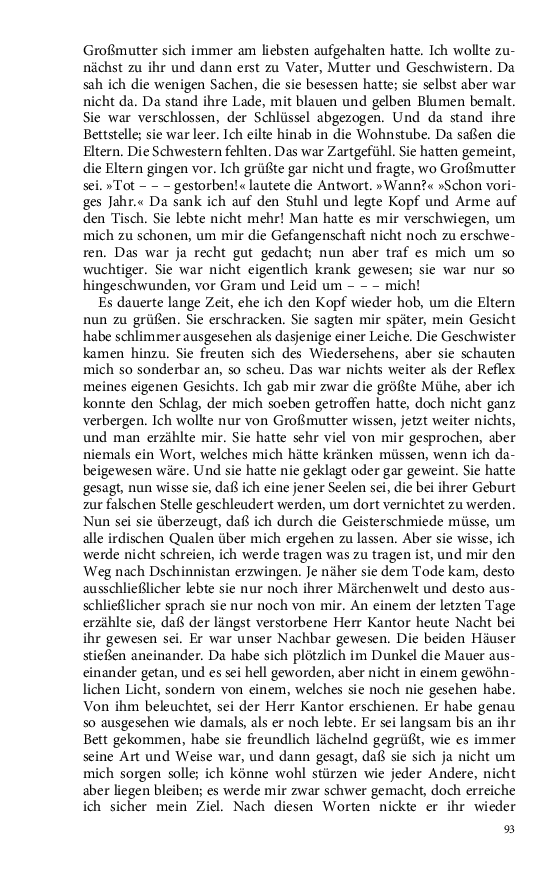 Großmutter sich immer am liebsten aufgehalten hatte. Ich wollte zunächst zu ihr und dann erst zu Vater, Mutter und Geschwistern. Da sah ich die wenigen Sachen, die sie besessen hatte; sie selbst aber war nicht da. Da stand ihre Lade, mit blauen und gelben Blumen bemalt. Sie war verschlossen, der Schlüssel abgezogen. Und da stand ihre Bettstelle; sie war leer. Ich eilte hinab in die Wohnstube. Da saßen die Eltern. Die Schwestern fehlten. Das war Zartgefühl. Sie hatten gemeint, die Eltern gingen vor. Ich grüßte gar nicht und fragte, wo Großmutter sei. »Tot – – – gestorben!« lautete die Antwort. »Wann?« »Schon voriges Jahr.« Da sank ich auf den Stuhl und legte Kopf und Arme auf den Tisch. Sie lebte nicht mehr! Man hatte es mir verschwiegen, um mich zu schonen, um mir die Gefangenschaft nicht noch zu erschweren. Das war ja recht gut gedacht; nun aber traf es mich um so wuchtiger. Sie war nicht eigentlich krank gewesen; sie war nur so hingeschwunden, vor Gram und Leid um – – – mich!

Es dauerte lange Zeit, ehe ich den Kopf wieder hob, um die Eltern nun zu grüßen. Sie erschracken. Sie sagten mir später, mein Gesicht habe schlimmer ausgesehen als dasjenige einer Leiche. Die Geschwister kamen hinzu. Sie freuten sich des Wiedersehens, aber sie schauten mich so sonderbar an, so scheu. Das war nichts weiter als der Reflex meines eigenen Gesichts. Ich gab mir zwar die größte Mühe, aber ich konnte den Schlag, der mich soeben getroffen hatte, doch nicht ganz verbergen. Ich wollte nur von Großmutter wissen, jetzt weiter nichts, und man erzählte mir. Sie hatte sehr viel von mir gesprochen, aber niemals ein Wort, welches mich hätte kränken müssen, wenn ich dabeigewesen wäre. Und sie hatte nie geklagt oder gar geweint. Sie hatte gesagt, nun wisse sie, daß ich eine jener Seelen sei, die bei ihrer Geburt zur falschen Stelle geschleudert werden, um dort vernichtet zu werden. Nun sei sie überzeugt, daß ich durch die Geisterschmiede müsse, um alle irdischen Qualen über mich ergehen zu lassen. Aber sie wisse, ich werde nicht schreien, ich werde tragen was zu tragen ist, und mir den Weg nach Dschinnistan erzwingen. Je näher sie dem Tode kam, desto ausschließlicher lebte sie nur noch ihrer Märchenwelt und desto ausschließlicher sprach sie nur noch von mir. An einem der letzten Tage erzählte sie, daß der längst verstorbene Herr Kantor heute Nacht bei ihr gewesen sei. Er war unser Nachbar gewesen. Die beiden Häuser stießen aneinander. Da habe sich plötzlich im Dunkel die Mauer auseinander getan, und es sei hell geworden, aber nicht in einem gewöhnlichen Licht, sondern von einem, welches sie noch nie gesehen habe. Von ihm beleuchtet, sei der Herr Kantor erschienen. Er habe genau so ausgesehen wie damals, als er noch lebte. Er sei langsam bis an ihr Bett gekommen, habe sie freundlich lächelnd gegrüßt, wie es immer seine Art und Weise war, und dann gesagt, daß sie sich ja nicht um mich sorgen solle; ich könne wohl stürzen wie jeder Andere, nicht aber liegen bleiben; es werde mir zwar schwer gemacht, doch erreiche ich sicher mein Ziel. Nach diesen Worten nickte er ihr wieder

93